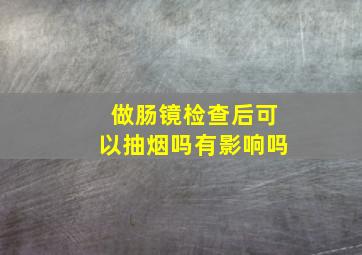 做肠镜检查后可以抽烟吗有影响吗